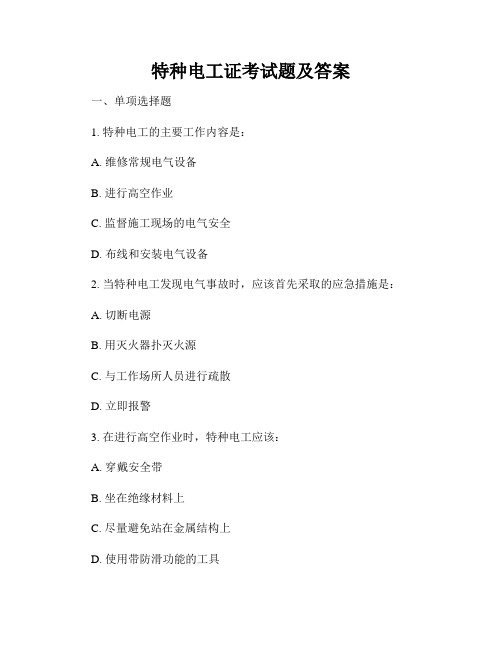 特种电工证考试题及答案

一、单项选择题

1. 特种电工的主要工作内容是：

A. 维修常规电气设备

B. 进行高空作业

C. 监督施工现场的电气安全

D. 布线和安装电气设备

2. 当特种电工发现电气事故时，应该首先采取的应急措施是：

A. 切断电源

B. 用灭火器扑灭火源

C. 与工作场所人员进行疏散

D. 立即报警

3. 在进行高空作业时，特种电工应该：

A. 穿戴安全带

B. 坐在绝缘材料上

C. 尽量避免站在金属结构上

D. 使用带防滑功能的工具